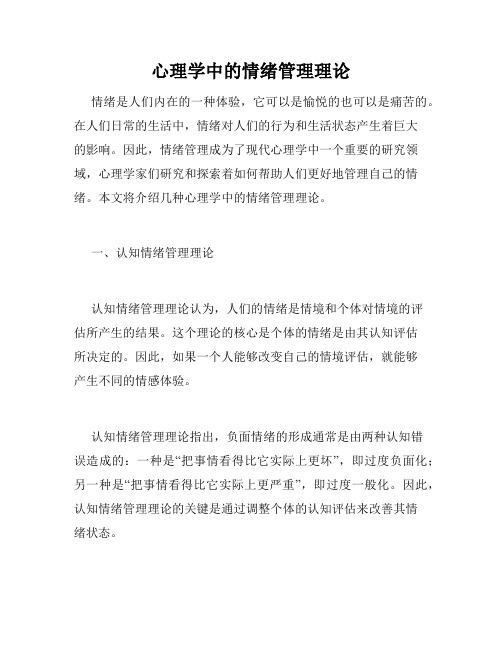 心理学中的情绪管理理论

情绪是人们内在的一种体验，它可以是愉悦的也可以是痛苦的。在人们日常的生活中，情绪对人们的行为和生活状态产生着巨大的影响。因此，情绪管理成为了现代心理学中一个重要的研究领域，心理学家们研究和探索着如何帮助人们更好地管理自己的情绪。本文将介绍几种心理学中的情绪管理理论。

一、认知情绪管理理论

认知情绪管理理论认为，人们的情绪是情境和个体对情境的评估所产生的结果。这个理论的核心是个体的情绪是由其认知评估所决定的。因此，如果一个人能够改变自己的情境评估，就能够产生不同的情感体验。

认知情绪管理理论指出，负面情绪的形成通常是由两种认知错误造成的：一种是“把事情看得比它实际上更坏”，即过度负面化；另一种是“把事情看得比它实际上更严重”，即过度一般化。因此，认知情绪管理理论的关键是通过调整个体的认知评估来改善其情绪状态。